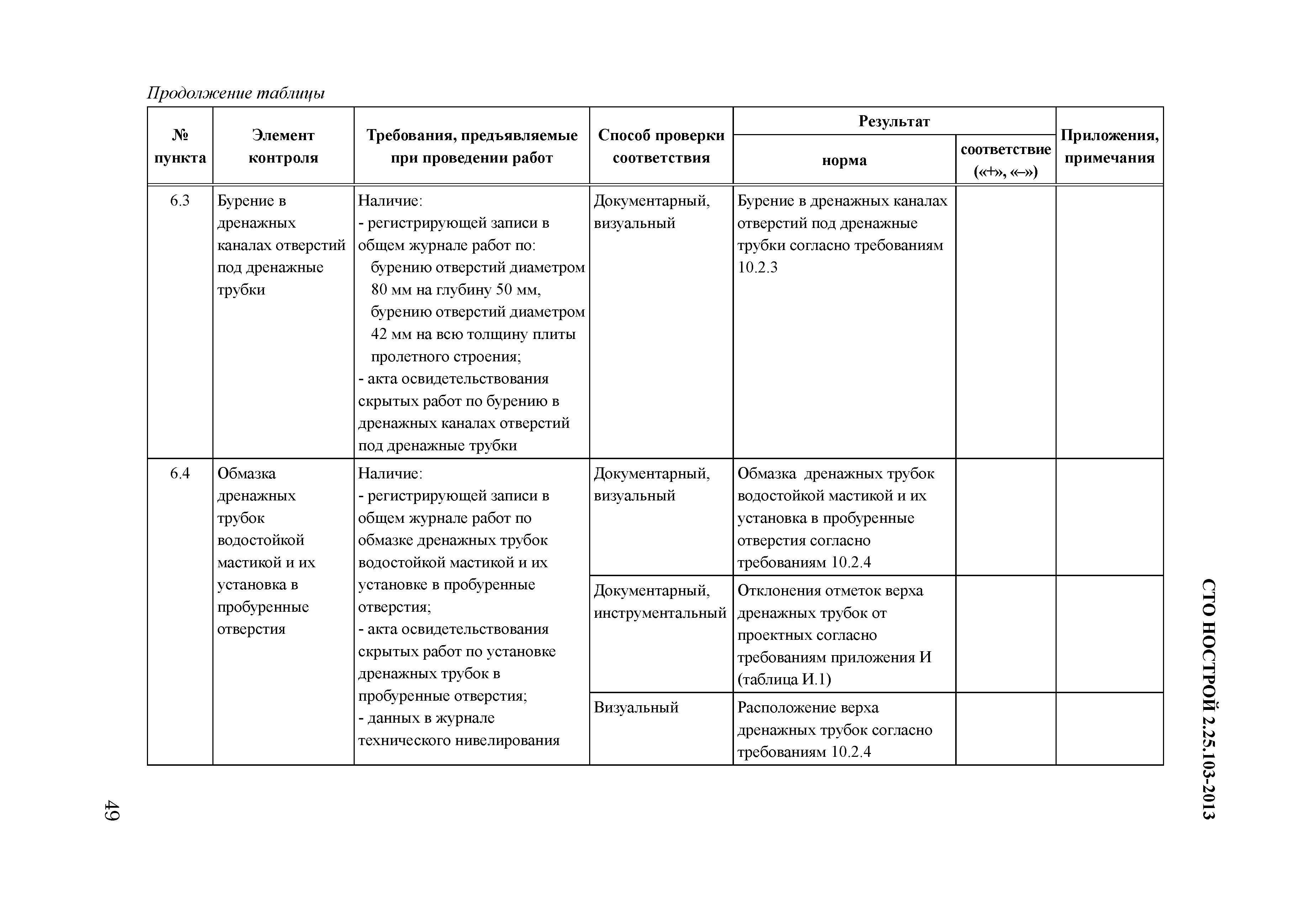 Продолжение таблицы

| № пункта | Элемент контроля | Требования, предъявляемые при проведении работ | Способ проверки соответствия | Результат: норма | Результат: соответствие («+», «–») | Приложения, примечания |
|---|---|---|---|---|---|---|
| 6.3 | Бурение в дренажных каналах отверстий под дренажные трубки | Наличие: - регистрирующей записи в общем журнале работ по: бурению отверстий диаметром 80 мм на глубину 50 мм, бурению отверстий диаметром 42 мм на всю толщину плиты пролетного строения; - акта освидетельствования скрытых работ по бурению в дренажных каналах отверстий под дренажные трубки | Документарный, визуальный | Бурение в дренажных каналах отверстий под дренажные трубки согласно требованиям 10.2.3 | | |
| 6.4 | Обмазка дренажных трубок водостойкой мастикой и их установка в пробуренные отверстия | Наличие: - регистрирующей записи в общем журнале работ по обмазке дренажных трубок водостойкой мастикой и их установке в пробуренные отверстия; - акта освидетельствования скрытых работ по установке дренажных трубок в пробуренные отверстия; - данных в журнале технического нивелирования | Документарный, визуальный | Обмазка дренажных трубок водостойкой мастикой и их установка в пробуренные отверстия согласно требованиям 10.2.4 | | |
| | | | Документарный, инструментальный | Отклонения отметок верха дренажных трубок от проектных согласно требованиям приложения И (таблица И.1) | | |
| | | | Визуальный | Расположение верха дренажных трубок согласно требованиям 10.2.4 | | |

СТО НОСТРОЙ 2.25.103-2013

49